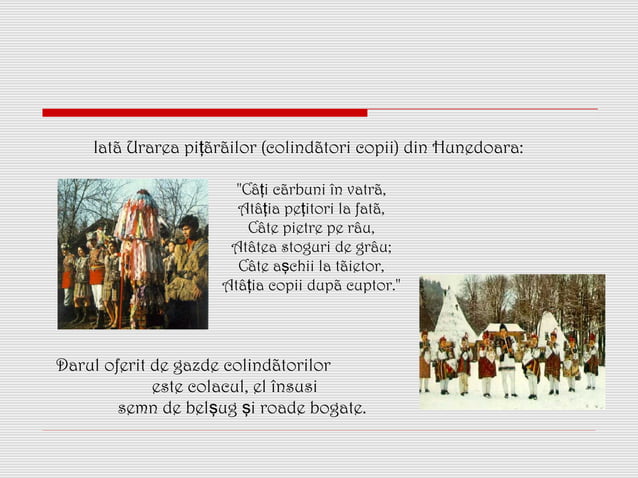 Iată Urarea piţărăilor (colindători copii) din Hunedoara:

"Câţi cărbuni în vatră,
Atâţia peţitori la fată,
Câte pietre pe râu,
Atâtea stoguri de grâu;
Câte aşchii la tăietor,
Atâţia copii după cuptor."

Darul oferit de gazde colindătorilor este colacul, el însusi semn de belşug şi roade bogate.